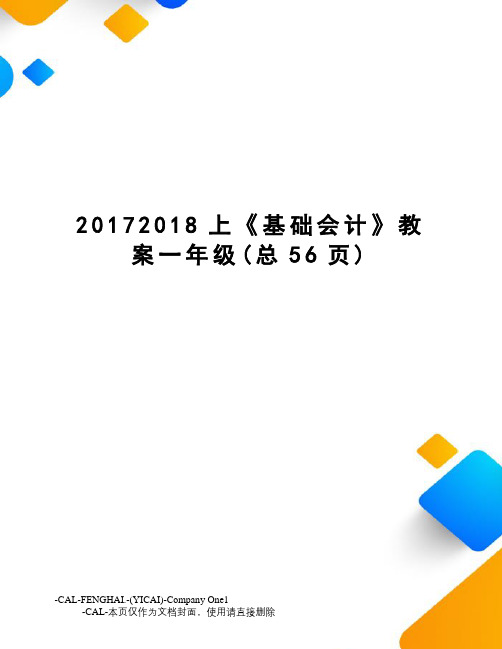 20172018 上《基础会计》教案一年级(总 56 页)

-CAL-FENGHAI.-(YICAI)-Company One1
-CAL-本页仅作为文档封面，使用请直接删除